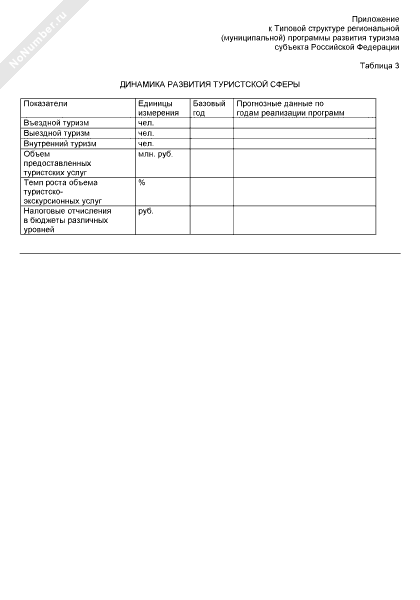 NoNumber.ru

Приложение
к Типовой структуре региональной
(муниципальной) программы развития туризма
субъекта Российской Федерации

Таблица 3

ДИНАМИКА РАЗВИТИЯ ТУРИСТСКОЙ СФЕРЫ

| Показатели | Единицы измерения | Базовый год | Прогнозные данные по годам реализации программ |
|---|---|---|---|
| Въездной туризм | чел. | | |
| Выездной туризм | чел. | | |
| Внутренний туризм | чел. | | |
| Объем предоставленных туристских услуг | млн. руб. | | |
| Темп роста объема туристско-экскурсионных услуг | % | | |
| Налоговые отчисления в бюджеты различных уровней | руб. | | |